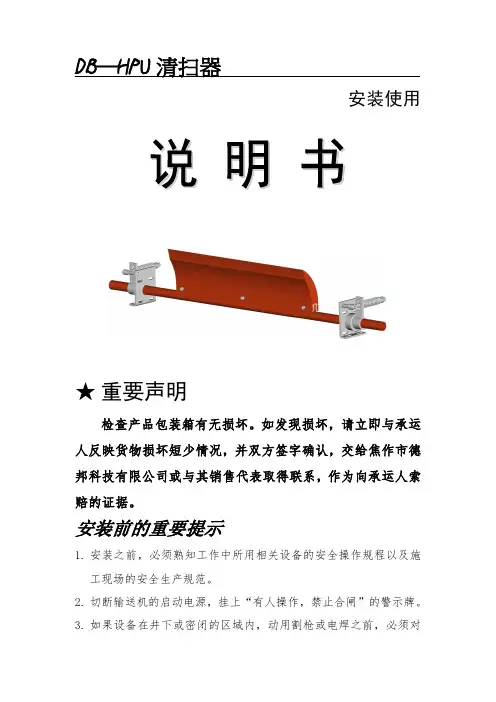 DB—HPU清扫器

安装使用

说 明 书

★ 重要声明

检查产品包装箱有无损坏。如发现损坏，请立即与承运人反映货物损坏短少情况，并双方签字确认，交给焦作市德邦科技有限公司或与其销售代表取得联系，作为向承运人索赔的证据。

安装前的重要提示

1. 安装之前，必须熟知工作中所用相关设备的安全操作规程以及施工现场的安全生产规范。

2. 切断输送机的启动电源，挂上“有人操作，禁止合闸”的警示牌。

3. 如果设备在井下或密闭的区域内，动用割枪或电焊之前，必须对